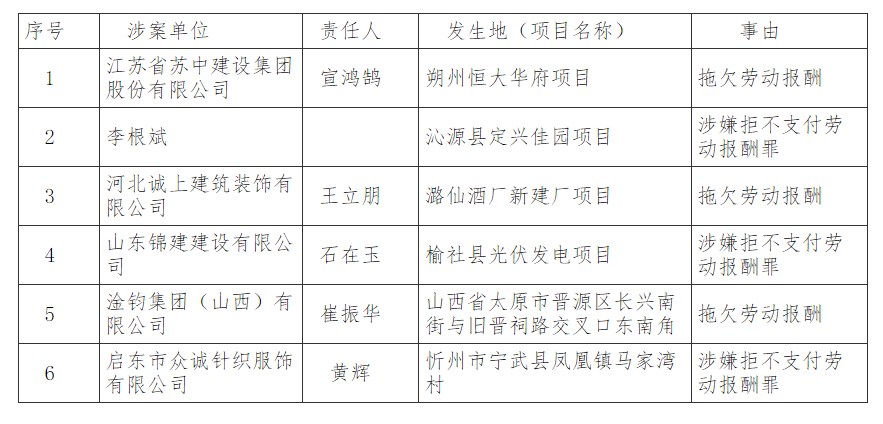 | 序号 | 涉案单位 | 责任人 | 发生地（项目名称） | 事由 |
|---|---|---|---|---|
| 1 | 江苏省苏中建设集团股份有限公司 | 宣鸿鹄 | 朔州恒大华府项目 | 拖欠劳动报酬 |
| 2 | 李根斌 | | 沁源县定兴佳园项目 | 涉嫌拒不支付劳动报酬罪 |
| 3 | 河北诚上建筑装饰有限公司 | 王立朋 | 潞仙酒厂新建厂项目 | 拖欠劳动报酬 |
| 4 | 山东锦建建设有限公司 | 石在玉 | 榆社县光伏发电项目 | 涉嫌拒不支付劳动报酬罪 |
| 5 | 淦钧集团（山西）有限公司 | 崔振华 | 山西省太原市晋源区长兴南街与旧晋祠路交叉口东南角 | 拖欠劳动报酬 |
| 6 | 启东市众诚针织服饰有限公司 | 黄辉 | 忻州市宁武县凤凰镇马家湾村 | 涉嫌拒不支付劳动报酬罪 |